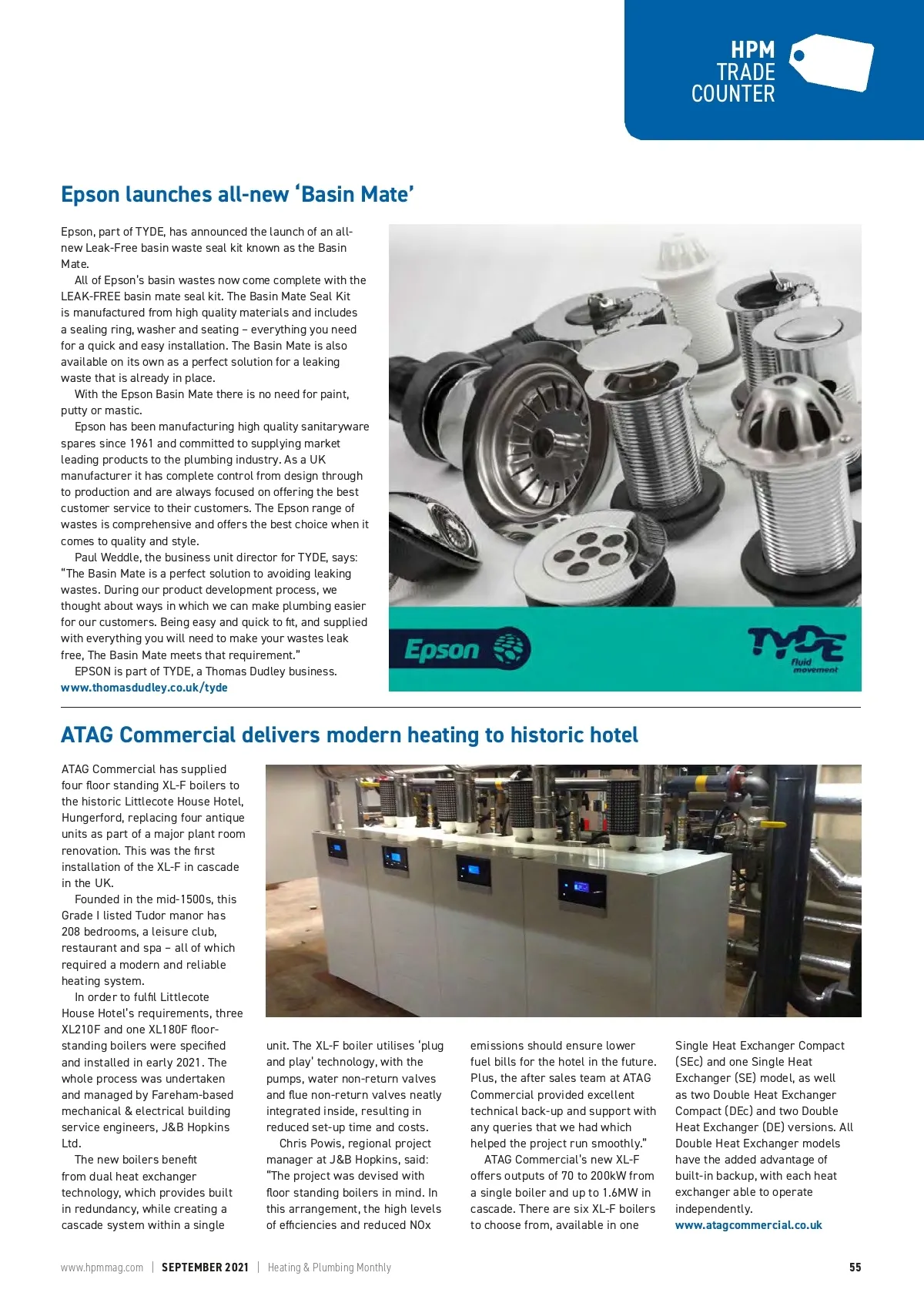 HPM TRADE COUNTER

Epson launches all-new 'Basin Mate'

Epson, part of TYDE, has announced the launch of an all-new Leak-Free basin waste seal kit known as the Basin Mate.

All of Epson's basin wastes now come complete with the LEAK-FREE basin mate seal kit. The Basin Mate Seal Kit is manufactured from high quality materials and includes a sealing ring, washer and seating – everything you need for a quick and easy installation. The Basin Mate is also available on its own as a perfect solution for a leaking waste that is already in place.

With the Epson Basin Mate there is no need for paint, putty or mastic.

Epson has been manufacturing high quality sanitaryware spares since 1961 and committed to supplying market leading products to the plumbing industry. As a UK manufacturer it has complete control from design through to production and are always focused on offering the best customer service to their customers. The Epson range of wastes is comprehensive and offers the best choice when it comes to quality and style.

Paul Weddle, the business unit director for TYDE, says: "The Basin Mate is a perfect solution to avoiding leaking wastes. During our product development process, we thought about ways in which we can make plumbing easier for our customers. Being easy and quick to fit, and supplied with everything you will need to make your wastes leak free, The Basin Mate meets that requirement."

EPSON is part of TYDE, a Thomas Dudley business.
www.thomasdudley.co.uk/tyde

Epson

TYDE fluid movement

ATAG Commercial delivers modern heating to historic hotel

ATAG Commercial has supplied four floor standing XL-F boilers to the historic Littlecote House Hotel, Hungerford, replacing four antique units as part of a major plant room renovation. This was the first installation of the XL-F in cascade in the UK.

Founded in the mid-1500s, this Grade I listed Tudor manor has 208 bedrooms, a leisure club, restaurant and spa – all of which required a modern and reliable heating system.

In order to fulfil Littlecote House Hotel's requirements, three XL210F and one XL180F floor-standing boilers were specified and installed in early 2021. The whole process was undertaken and managed by Fareham-based mechanical & electrical building service engineers, J&B Hopkins Ltd.

The new boilers benefit from dual heat exchanger technology, which provides built in redundancy, while creating a cascade system within a single unit. The XL-F boiler utilises 'plug and play' technology, with the pumps, water non-return valves and flue non-return valves neatly integrated inside, resulting in reduced set-up time and costs.

Chris Powis, regional project manager at J&B Hopkins, said: "The project was devised with floor standing boilers in mind. In this arrangement, the high levels of efficiencies and reduced NOx emissions should ensure lower fuel bills for the hotel in the future. Plus, the after sales team at ATAG Commercial provided excellent technical back-up and support with any queries that we had which helped the project run smoothly."

ATAG Commercial's new XL-F offers outputs of 70 to 200kW from a single boiler and up to 1.6MW in cascade. There are six XL-F boilers to choose from, available in one Single Heat Exchanger Compact (SEc) and one Single Heat Exchanger (SE) model, as well as two Double Heat Exchanger Compact (DEc) and two Double Heat Exchanger (DE) versions. All Double Heat Exchanger models have the added advantage of built-in backup, with each heat exchanger able to operate independently.
www.atagcommercial.co.uk

www.hpmmag.com | SEPTEMBER 2021 | Heating & Plumbing Monthly 55